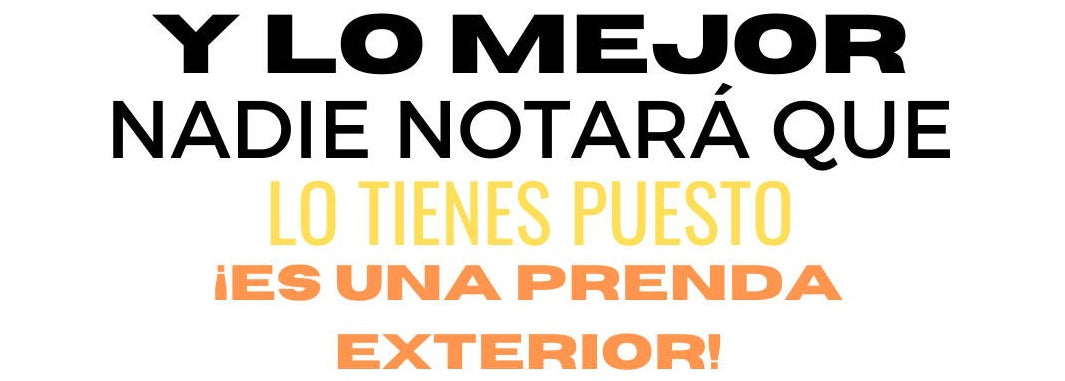 Y LO MEJOR
NADIE NOTARÁ QUE
LO TIENES PUESTO
¡ES UNA PRENDA EXTERIOR!